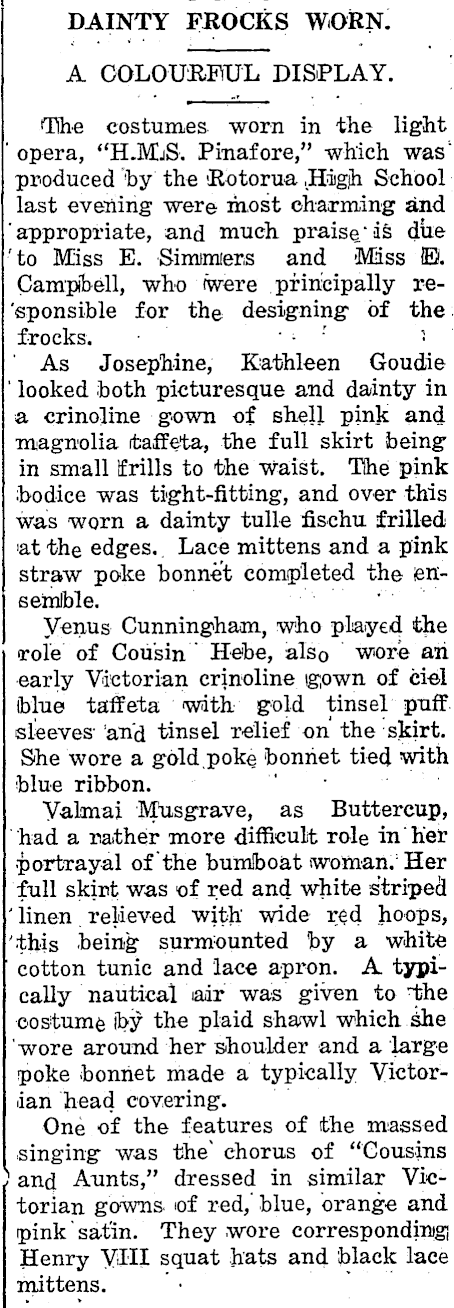 DAINTY FROCKS WORN.

A COLOURFUL DISPLAY.

The costumes worn in the light opera, "H.M.S. Pinafore," which was produced by the Rotorua High School last evening were most charming and appropriate, and much praise is due to Miss E. Simmers and Miss E. Campbell, who were principally responsible for the designing of the frocks.

As Josephine, Kathleen Goudie looked both picturesque and dainty in a crinoline gown of shell pink and magnolia taffeta, the full skirt being in small frills to the waist. The pink bodice was tight-fitting, and over this was worn a dainty tulle fischu frilled at the edges. Lace mittens and a pink straw poke bonnet completed the ensemble.

Venus Cunningham, who played the role of Cousin Hebe, also wore an early Victorian crinoline gown of ciel blue taffeta with gold tinsel puff sleeves and tinsel relief on the skirt. She wore a gold poke bonnet tied with blue ribbon.

Valmai Musgrave, as Buttercup, had a rather more difficult role in her portrayal of the bumboat woman. Her full skirt was of red and white striped linen relieved with wide red hoops, this being surmounted by a white cotton tunic and lace apron. A typically nautical air was given to the costume by the plaid shawl which she wore around her shoulder and a large poke bonnet made a typically Victorian head covering.

One of the features of the massed singing was the chorus of "Cousins and Aunts," dressed in similar Victorian gowns of red, blue, orange and pink satin. They wore corresponding Henry VIII squat hats and black lace mittens.